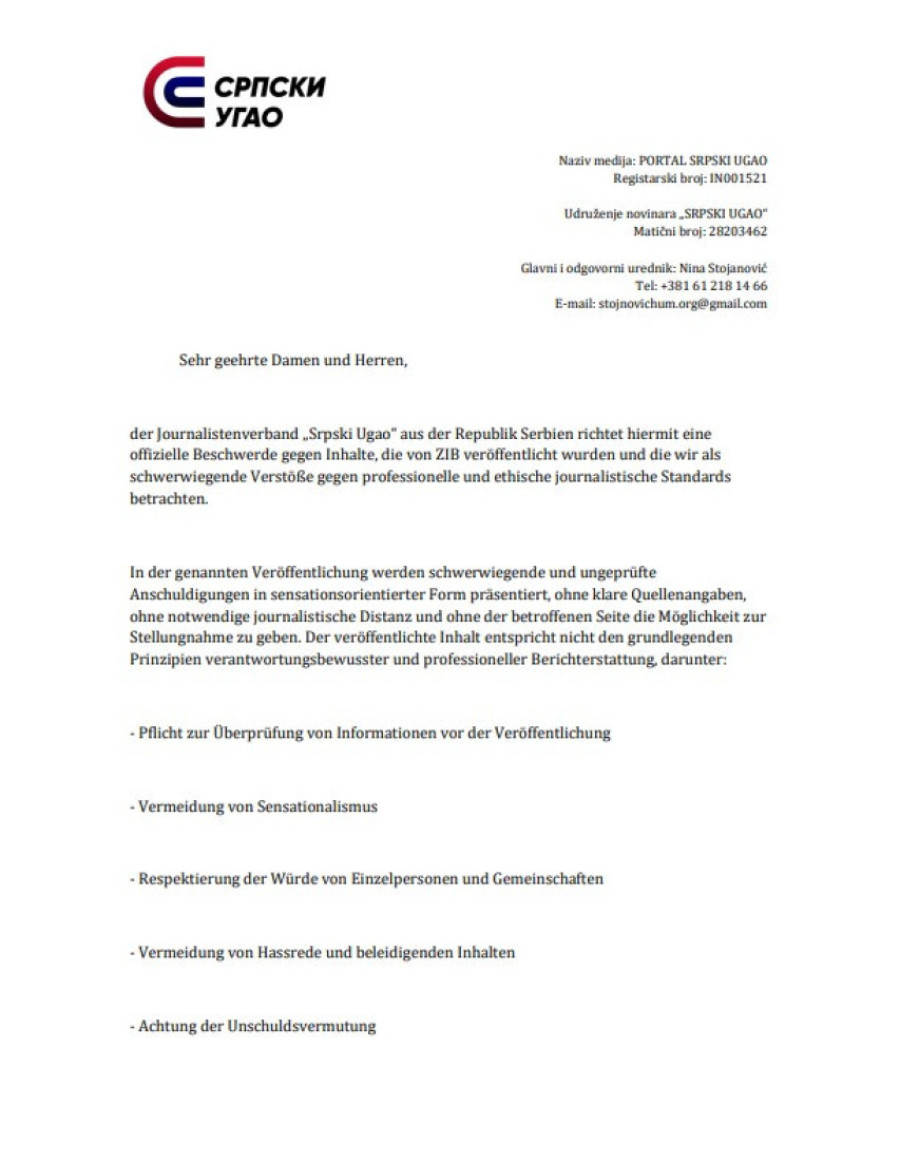 СРПСКИ
УГАО

Naziv medija: PORTAL SRPSKI UGAO
Registarski broj: IN001521

Udruženje novinara „SRPSKI UGAO"
Matični broj: 28203462

Glavni i odgovorni urednik: Nina Stojanović
Tel: +381 61 218 14 66
E-mail: stojnovichum.org@gmail.com

Sehr geehrte Damen und Herren,

der Journalistenverband „Srpski Ugao" aus der Republik Serbien richtet hiermit eine offizielle Beschwerde gegen Inhalte, die von ZIB veröffentlicht wurden und die wir als schwerwiegende Verstöße gegen professionelle und ethische journalistische Standards betrachten.

In der genannten Veröffentlichung werden schwerwiegende und ungeprüfte Anschuldigungen in sensationsorientierter Form präsentiert, ohne klare Quellenangaben, ohne notwendige journalistische Distanz und ohne der betroffenen Seite die Möglichkeit zur Stellungnahme zu geben. Der veröffentlichte Inhalt entspricht nicht den grundlegenden Prinzipien verantwortungsbewusster und professioneller Berichterstattung, darunter:

- Pflicht zur Überprüfung von Informationen vor der Veröffentlichung

- Vermeidung von Sensationalismus

- Respektierung der Würde von Einzelpersonen und Gemeinschaften

- Vermeidung von Hassrede und beleidigenden Inhalten

- Achtung der Unschuldsvermutung